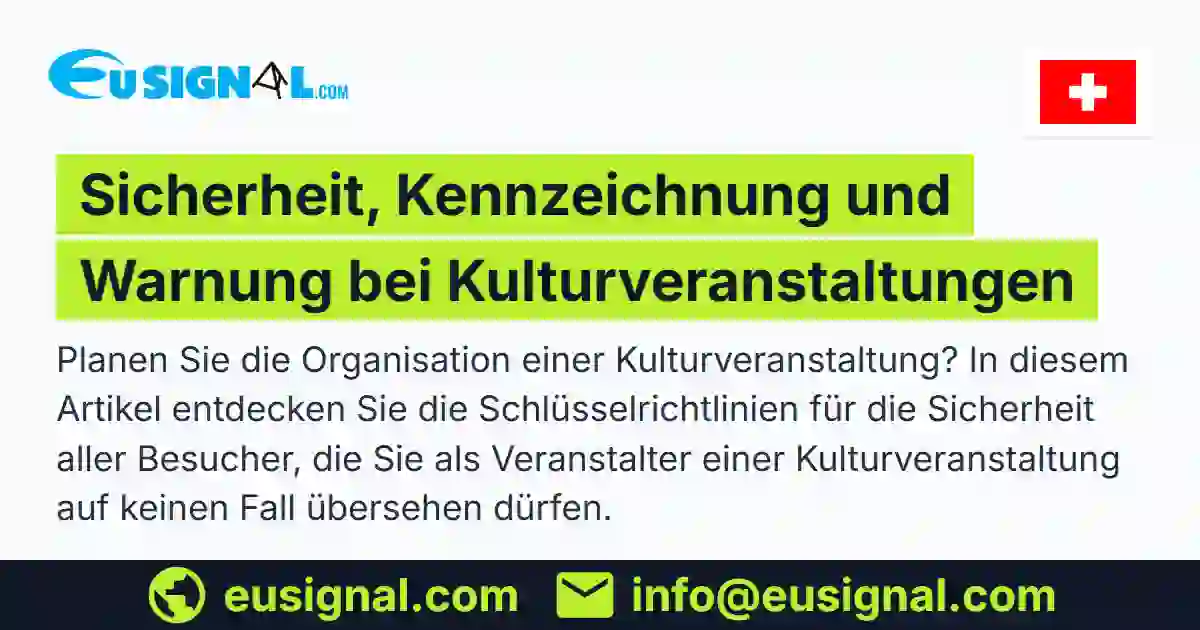 EUSIGNAL.COM

Sicherheit, Kennzeichnung und Warnung bei Kulturveranstaltungen

Planen Sie die Organisation einer Kulturveranstaltung? In diesem Artikel entdecken Sie die Schlüsselrichtlinien für die Sicherheit aller Besucher, die Sie als Veranstalter einer Kulturveranstaltung auf keinen Fall übersehen dürfen.

eusignal.com info@eusignal.com